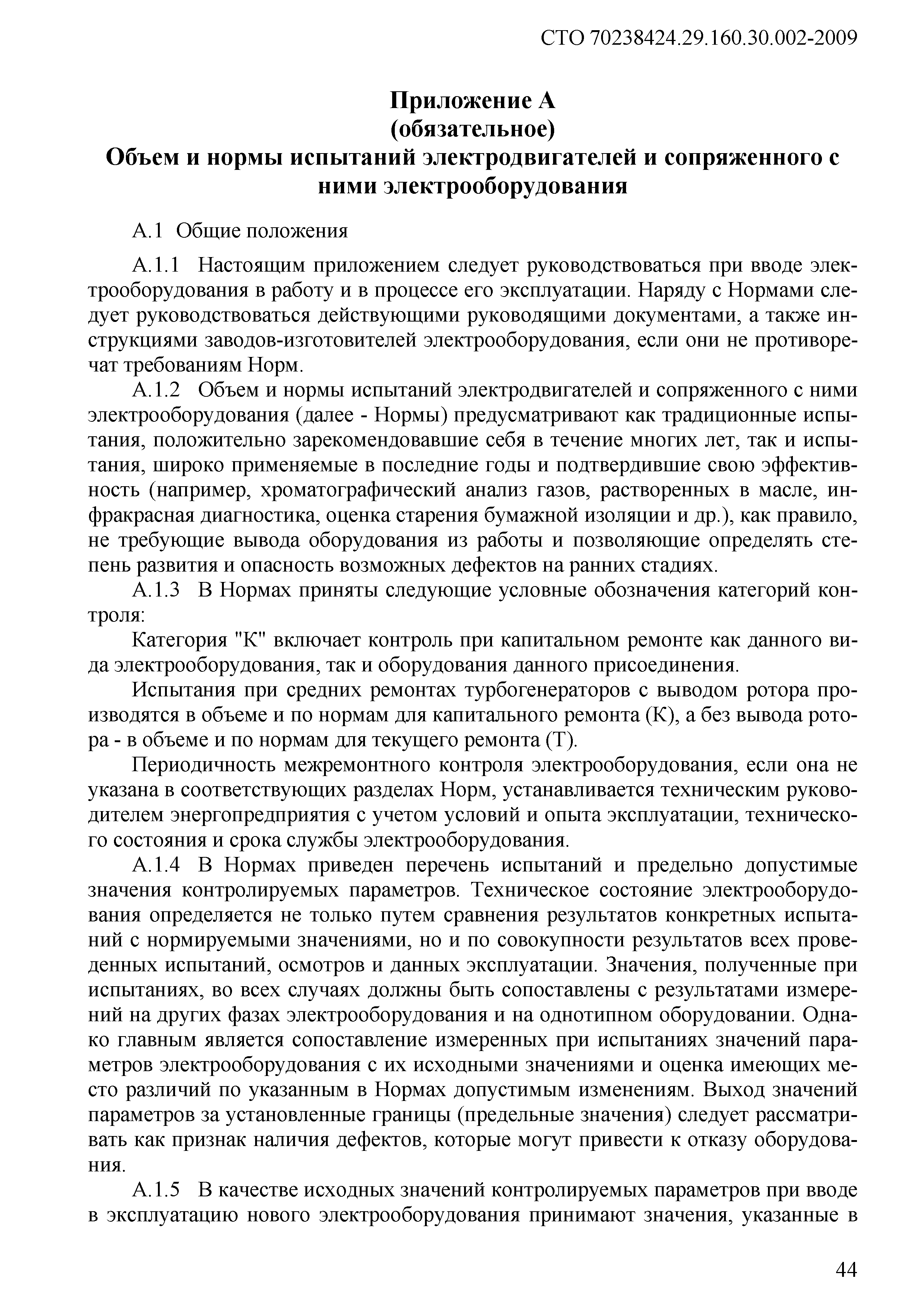 СТО 70238424.29.160.30.002-2009

Приложение А
(обязательное)
Объем и нормы испытаний электродвигателей и сопряженного с ними электрооборудования

А.1 Общие положения

А.1.1 Настоящим приложением следует руководствоваться при вводе электрооборудования в работу и в процессе его эксплуатации. Наряду с Нормами следует руководствоваться действующими руководящими документами, а также инструкциями заводов-изготовителей электрооборудования, если они не противоречат требованиям Норм.

А.1.2 Объем и нормы испытаний электродвигателей и сопряженного с ними электрооборудования (далее - Нормы) предусматривают как традиционные испытания, положительно зарекомендовавшие себя в течение многих лет, так и испытания, широко применяемые в последние годы и подтвердившие свою эффективность (например, хроматографический анализ газов, растворенных в масле, инфракрасная диагностика, оценка старения бумажной изоляции и др.), как правило, не требующие вывода оборудования из работы и позволяющие определять степень развития и опасность возможных дефектов на ранних стадиях.

А.1.3 В Нормах приняты следующие условные обозначения категорий контроля:

Категория "К" включает контроль при капитальном ремонте как данного вида электрооборудования, так и оборудования данного присоединения.

Испытания при средних ремонтах турбогенераторов с выводом ротора производятся в объеме и по нормам для капитального ремонта (К), а без вывода ротора - в объеме и по нормам для текущего ремонта (Т).

Периодичность межремонтного контроля электрооборудования, если она не указана в соответствующих разделах Норм, устанавливается техническим руководителем энергопредприятия с учетом условий и опыта эксплуатации, технического состояния и срока службы электрооборудования.

А.1.4 В Нормах приведен перечень испытаний и предельно допустимые значения контролируемых параметров. Техническое состояние электрооборудования определяется не только путем сравнения результатов конкретных испытаний с нормируемыми значениями, но и по совокупности результатов всех проведенных испытаний, осмотров и данных эксплуатации. Значения, полученные при испытаниях, во всех случаях должны быть сопоставлены с результатами измерений на других фазах электрооборудования и на однотипном оборудовании. Однако главным является сопоставление измеренных при испытаниях значений параметров электрооборудования с их исходными значениями и оценка имеющих место различий по указанным в Нормах допустимым изменениям. Выход значений параметров за установленные границы (предельные значения) следует рассматривать как признак наличия дефектов, которые могут привести к отказу оборудования.

А.1.5 В качестве исходных значений контролируемых параметров при вводе в эксплуатацию нового электрооборудования принимают значения, указанные в

44